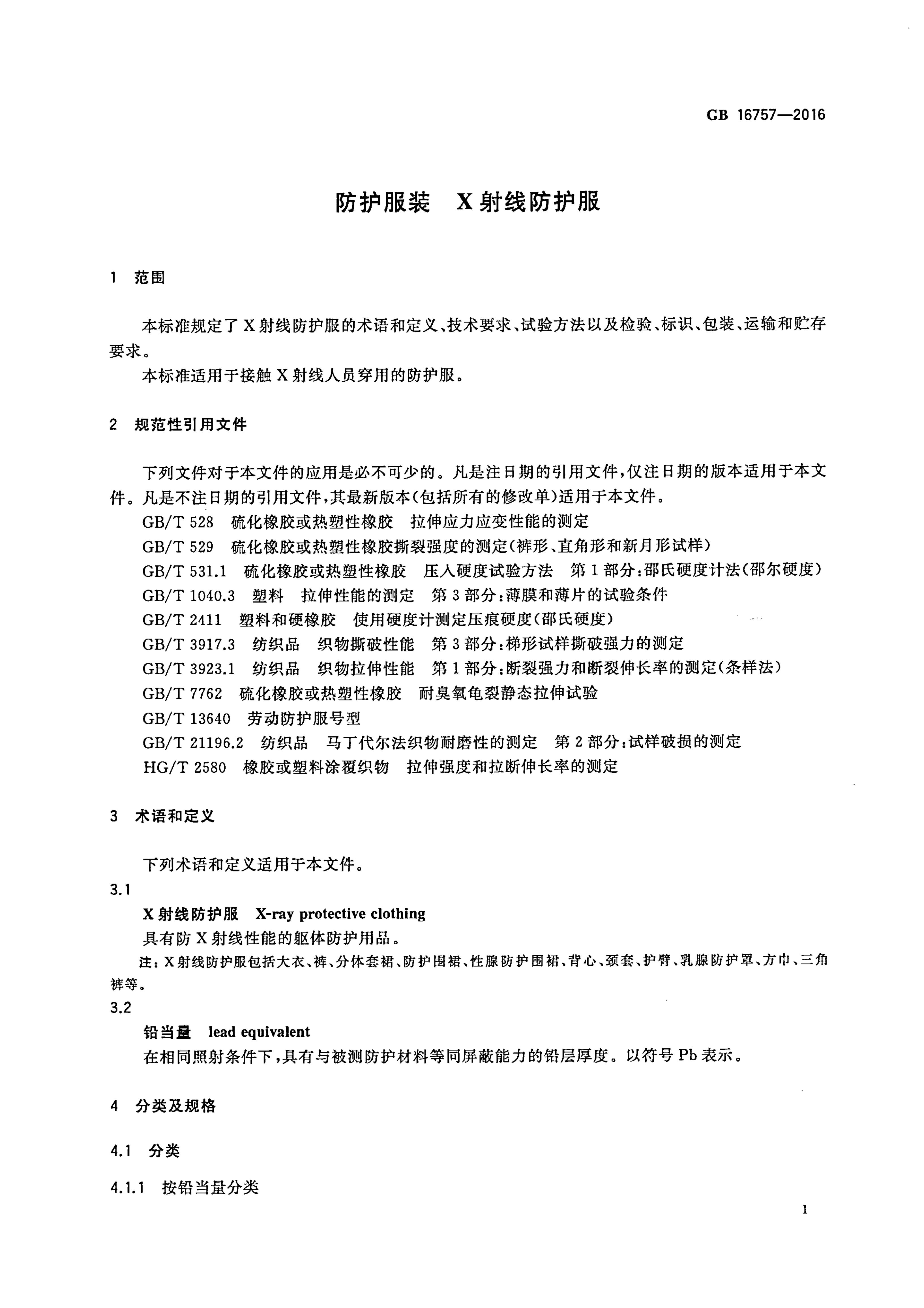 GB 16757—2016

防护服装 X射线防护服

1 范围

本标准规定了X射线防护服的术语和定义、技术要求、试验方法以及检验、标识、包装、运输和贮存要求。

本标准适用于接触X射线人员穿用的防护服。

2 规范性引用文件

下列文件对于本文件的应用是必不可少的。凡是注日期的引用文件，仅注日期的版本适用于本文件。凡是不注日期的引用文件，其最新版本(包括所有的修改单)适用于本文件。

GB/T 528 硫化橡胶或热塑性橡胶 拉伸应力应变性能的测定

GB/T 529 硫化橡胶或热塑性橡胶撕裂强度的测定(裤形、直角形和新月形试样)

GB/T 531.1 硫化橡胶或热塑性橡胶 压入硬度试验方法 第1部分:邵氏硬度计法(邵尔硬度)

GB/T 1040.3 塑料 拉伸性能的测定 第3部分:薄膜和薄片的试验条件

GB/T 2411 塑料和硬橡胶 使用硬度计测定压痕硬度(邵氏硬度)

GB/T 3917.3 纺织品 织物撕破性能 第3部分:梯形试样撕破强力的测定

GB/T 3923.1 纺织品 织物拉伸性能 第1部分:断裂强力和断裂伸长率的测定(条样法)

GB/T 7762 硫化橡胶或热塑性橡胶 耐臭氧龟裂静态拉伸试验

GB/T 13640 劳动防护服号型

GB/T 21196.2 纺织品 马丁代尔法织物耐磨性的测定 第2部分:试样破损的测定

HG/T 2580 橡胶或塑料涂覆织物 拉伸强度和拉断伸长率的测定

3 术语和定义

下列术语和定义适用于本文件。

3.1

X射线防护服 X-ray protective clothing

具有防X射线性能的躯体防护用品。

注:X射线防护服包括大衣、裤、分体套裙、防护围裙、性腺防护围裙、背心、颈套、护臂、乳腺防护罩、方巾、三角裤等。

3.2

铅当量 lead equivalent

在相同照射条件下，具有与被测防护材料等同屏蔽能力的铅层厚度。以符号Pb表示。

4 分类及规格

4.1 分类

4.1.1 按铅当量分类

1